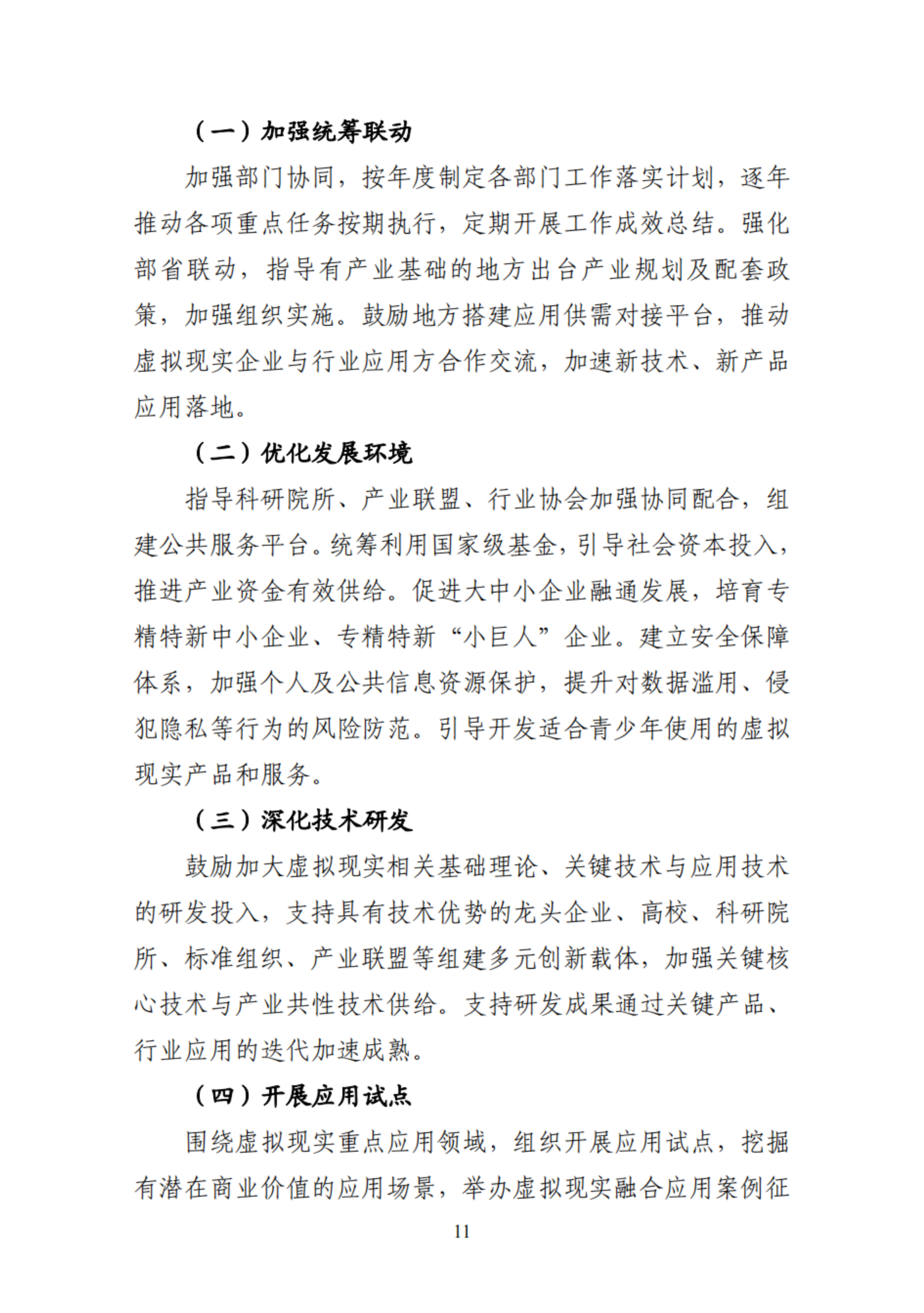 （一）加强统筹联动

加强部门协同，按年度制定各部门工作落实计划，逐年推动各项重点任务按期执行，定期开展工作成效总结。强化部省联动，指导有产业基础的地方出台产业规划及配套政策，加强组织实施。鼓励地方搭建应用供需对接平台，推动虚拟现实企业与行业应用方合作交流，加速新技术、新产品应用落地。

（二）优化发展环境

指导科研院所、产业联盟、行业协会加强协同配合，组建公共服务平台。统筹利用国家级基金，引导社会资本投入，推进产业资金有效供给。促进大中小企业融通发展，培育专精特新中小企业、专精特新“小巨人”企业。建立安全保障体系，加强个人及公共信息资源保护，提升对数据滥用、侵犯隐私等行为的风险防范。引导开发适合青少年使用的虚拟现实产品和服务。

（三）深化技术研发

鼓励加大虚拟现实相关基础理论、关键技术与应用技术的研发投入，支持具有技术优势的龙头企业、高校、科研院所、标准组织、产业联盟等组建多元创新载体，加强关键核心技术与产业共性技术供给。支持研发成果通过关键产品、行业应用的迭代加速成熟。

（四）开展应用试点

围绕虚拟现实重点应用领域，组织开展应用试点，挖掘有潜在商业价值的应用场景，举办虚拟现实融合应用案例征

11